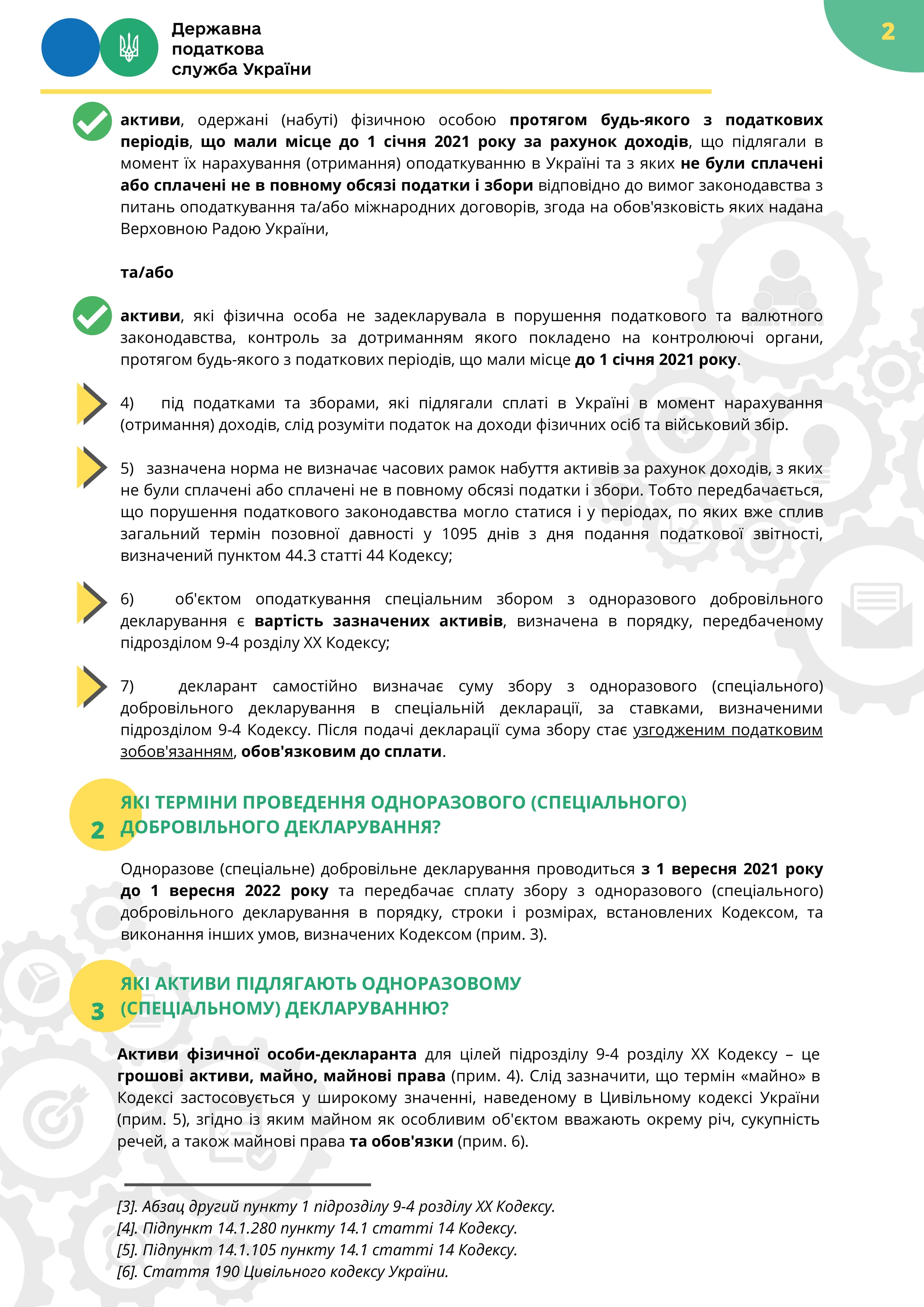 Державна податкова служба України

2

активи, одержані (набуті) фізичною особою протягом будь-якого з податкових періодів, що мали місце до 1 січня 2021 року за рахунок доходів, що підлягали в момент їх нарахування (отримання) оподаткуванню в Україні та з яких не були сплачені або сплачені не в повному обсязі податки і збори відповідно до вимог законодавства з питань оподаткування та/або міжнародних договорів, згода на обов'язковість яких надана Верховною Радою України,

та/або

активи, які фізична особа не задекларувала в порушення податкового та валютного законодавства, контроль за дотриманням якого покладено на контролюючі органи, протягом будь-якого з податкових періодів, що мали місце до 1 січня 2021 року.

4) під податками та зборами, які підлягали сплаті в Україні в момент нарахування (отримання) доходів, слід розуміти податок на доходи фізичних осіб та військовий збір.

5) зазначена норма не визначає часових рамок набуття активів за рахунок доходів, з яких не були сплачені або сплачені не в повному обсязі податки і збори. Тобто передбачається, що порушення податкового законодавства могло статися і у періодах, по яких вже сплив загальний термін позовної давності у 1095 днів з дня подання податкової звітності, визначений пунктом 44.3 статті 44 Кодексу;

6) об'єктом оподаткування спеціальним збором з одноразового добровільного декларування є вартість зазначених активів, визначена в порядку, передбаченому підрозділом 9-4 розділу XX Кодексу;

7) декларант самостійно визначає суму збору з одноразового (спеціального) добровільного декларування в спеціальній декларації, за ставками, визначеними підрозділом 9-4 Кодексу. Після подачі декларації сума збору стає узгодженим податковим зобов'язанням, обов'язковим до сплати.

2 ЯКІ ТЕРМІНИ ПРОВЕДЕННЯ ОДНОРАЗОВОГО (СПЕЦІАЛЬНОГО) ДОБРОВІЛЬНОГО ДЕКЛАРУВАННЯ?

Одноразове (спеціальне) добровільне декларування проводиться з 1 вересня 2021 року до 1 вересня 2022 року та передбачає сплату збору з одноразового (спеціального) добровільного декларування в порядку, строки і розмірах, встановлених Кодексом, та виконання інших умов, визначених Кодексом (прим. 3).

3 ЯКІ АКТИВИ ПІДЛЯГАЮТЬ ОДНОРАЗОВОМУ (СПЕЦІАЛЬНОМУ) ДЕКЛАРУВАННЮ?

Активи фізичної особи-декларанта для цілей підрозділу 9-4 розділу XX Кодексу – це грошові активи, майно, майнові права (прим. 4). Слід зазначити, що термін «майно» в Кодексі застосовується у широкому значенні, наведеному в Цивільному кодексі України (прим. 5), згідно із яким майном як особливим об'єктом вважають окрему річ, сукупність речей, а також майнові права та обов'язки (прим. 6).

[3]. Абзац другий пункту 1 підрозділу 9-4 розділу XX Кодексу.
[4]. Підпункт 14.1.280 пункту 14.1 статті 14 Кодексу.
[5]. Підпункт 14.1.105 пункту 14.1 статті 14 Кодексу.
[6]. Стаття 190 Цивільного кодексу України.